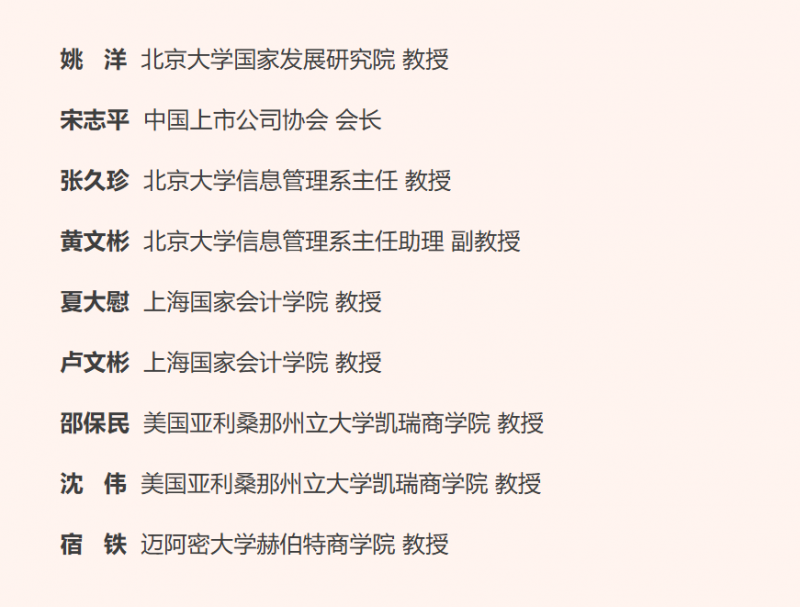 姚　洋 北京大学国家发展研究院 教授

宋志平 中国上市公司协会 会长

张久珍 北京大学信息管理系主任 教授

黄文彬 北京大学信息管理系主任助理 副教授

夏大慰 上海国家会计学院 教授

卢文彬 上海国家会计学院 教授

邵保民 美国亚利桑那州立大学凯瑞商学院 教授

沈　伟 美国亚利桑那州立大学凯瑞商学院 教授

宿　铁 迈阿密大学赫伯特商学院 教授